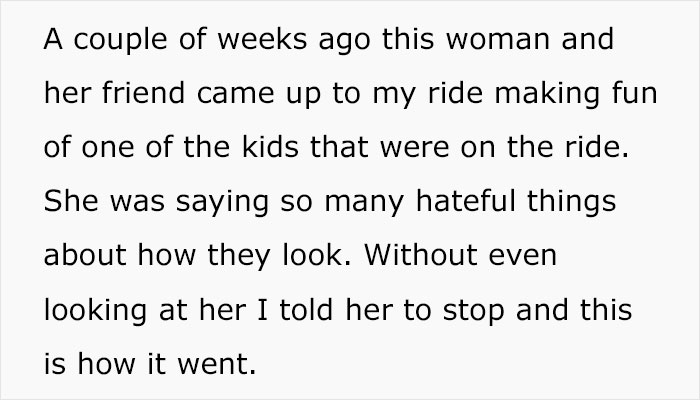 A couple of weeks ago this woman and her friend came up to my ride making fun of one of the kids that were on the ride. She was saying so many hateful things about how they look. Without even looking at her I told her to stop and this is how it went.